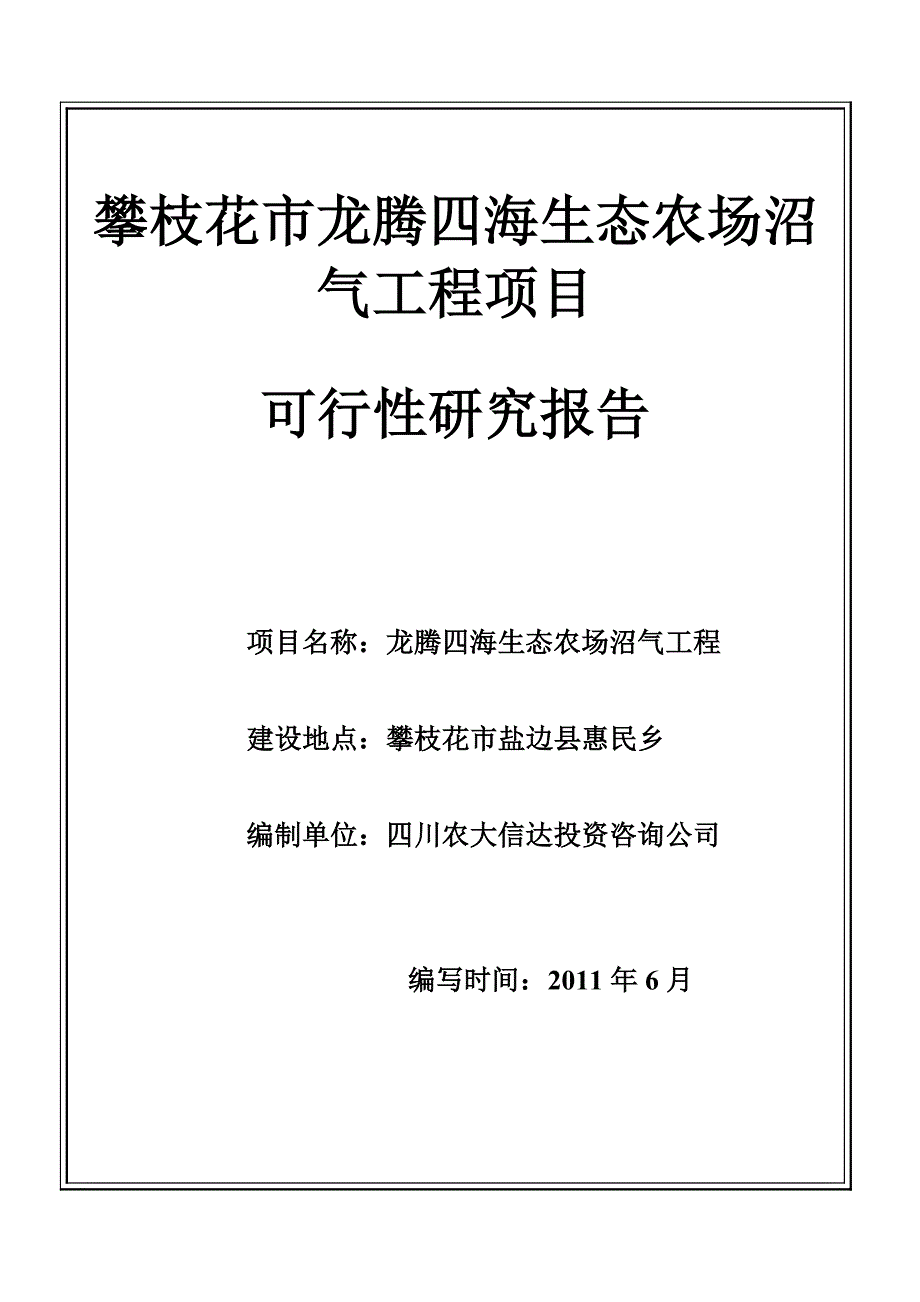 攀枝花市龙腾四海生态农场沼气工程项目

可行性研究报告

项目名称：龙腾四海生态农场沼气工程

建设地点：攀枝花市盐边县惠民乡

编制单位：四川农大信达投资咨询公司

编写时间：2011 年 6 月